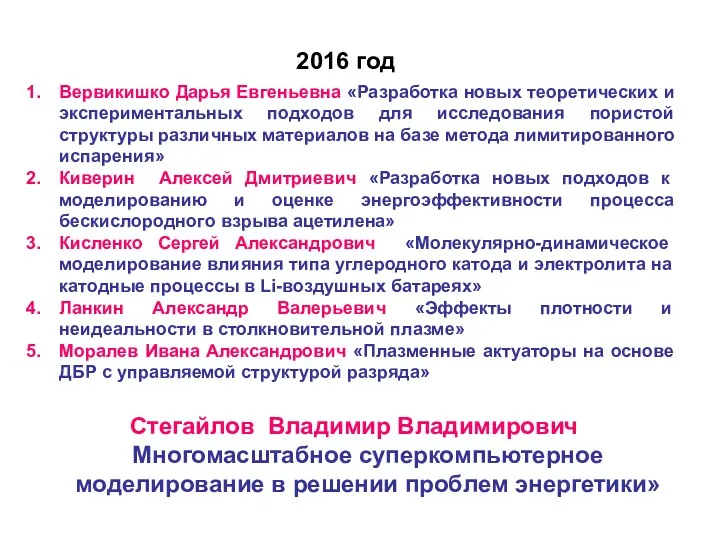 2016 год

1. Вервикишко Дарья Евгеньевна «Разработка новых теоретических и экспериментальных подходов для исследования пористой структуры различных материалов на базе метода лимитированного испарения»
2. Киверин Алексей Дмитриевич «Разработка новых подходов к моделированию и оценке энергоэффективности процесса бескислородного взрыва ацетилена»
3. Кисленко Сергей Александрович «Молекулярно-динамическое моделирование влияния типа углеродного катода и электролита на катодные процессы в Li-воздушных батареях»
4. Ланкин Александр Валерьевич «Эффекты плотности и неидеальности в столкновительной плазме»
5. Моралев Ивана Александрович «Плазменные актуаторы на основе ДБР с управляемой структурой разряда»

Стегайлов Владимир Владимирович
Многомасштабное суперкомпьютерное моделирование в решении проблем энергетики»